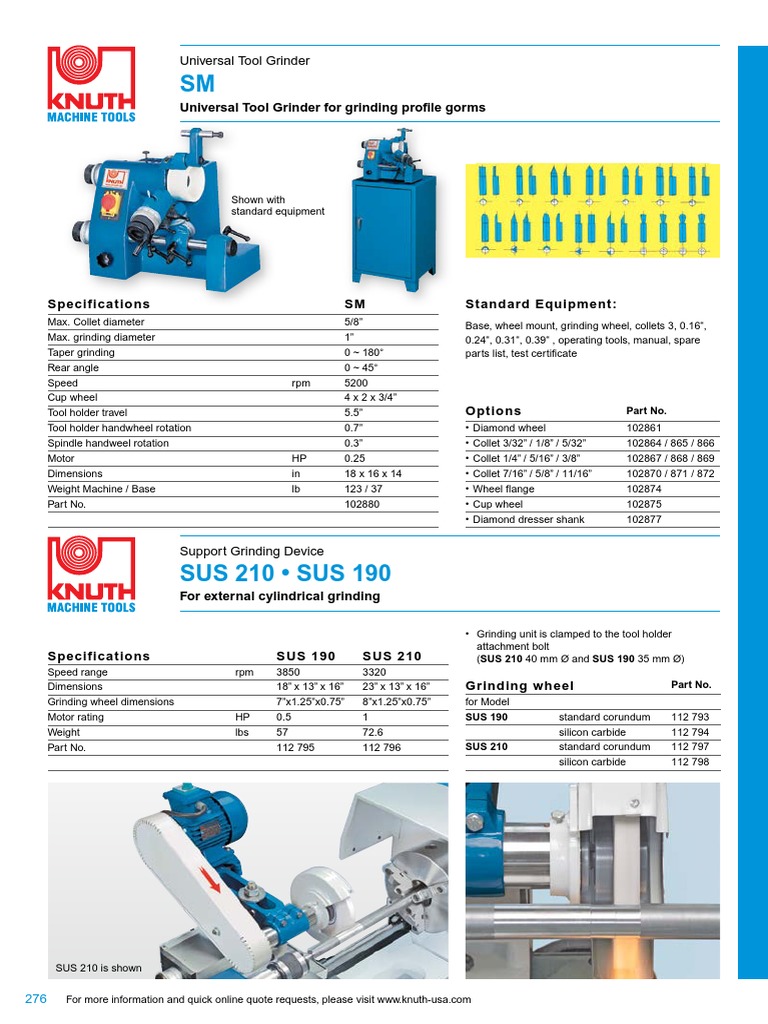 KNUTH
MACHINE TOOLS

Universal Tool Grinder
SM
Universal Tool Grinder for grinding profile gorms

Shown with standard equipment

| Specifications | | SM |
|---|---|---|
| Max. Collet diameter | | 5/8" |
| Max. grinding diameter | | 1" |
| Taper grinding | | 0 ~ 180° |
| Rear angle | | 0 ~ 45° |
| Speed | rpm | 5200 |
| Cup wheel | | 4 x 2 x 3/4" |
| Tool holder travel | | 5.5" |
| Tool holder handwheel rotation | | 0.7" |
| Spindle handwheel rotation | | 0.3" |
| Motor | HP | 0.25 |
| Dimensions | in | 18 x 16 x 14 |
| Weight Machine / Base | lb | 123 / 37 |
| Part No. | | 102880 |

Standard Equipment:
Base, wheel mount, grinding wheel, collets 3, 0.16", 0.24", 0.31", 0.39" , operating tools, manual, spare parts list, test certificate

| Options | Part No. |
|---|---|
| • Diamond wheel | 102861 |
| • Collet 3/32" / 1/8" / 5/32" | 102864 / 865 / 866 |
| • Collet 1/4" / 5/16" / 3/8" | 102867 / 868 / 869 |
| • Collet 7/16" / 5/8" / 11/16" | 102870 / 871 / 872 |
| • Wheel flange | 102874 |
| • Cup wheel | 102875 |
| • Diamond dresser shank | 102877 |

KNUTH
MACHINE TOOLS

Support Grinding Device
SUS 210 • SUS 190
For external cylindrical grinding

| Specifications | | SUS 190 | SUS 210 |
|---|---|---|---|
| Speed range | rpm | 3850 | 3320 |
| Dimensions | | 18" x 13" x 16" | 23" x 13" x 16" |
| Grinding wheel dimensions | | 7"x1.25"x0.75" | 8"x1.25"x0.75" |
| Motor rating | HP | 0.5 | 1 |
| Weight | lbs | 57 | 72.6 |
| Part No. | | 112 795 | 112 796 |

• Grinding unit is clamped to the tool holder attachment bolt (SUS 210 40 mm Ø and SUS 190 35 mm Ø)

| Grinding wheel | | Part No. |
|---|---|---|
| for Model | | |
| SUS 190 | standard corundum | 112 793 |
| | silicon carbide | 112 794 |
| SUS 210 | standard corundum | 112 797 |
| | silicon carbide | 112 798 |

SUS 210 is shown

276 For more information and quick online quote requests, please visit www.knuth-usa.com